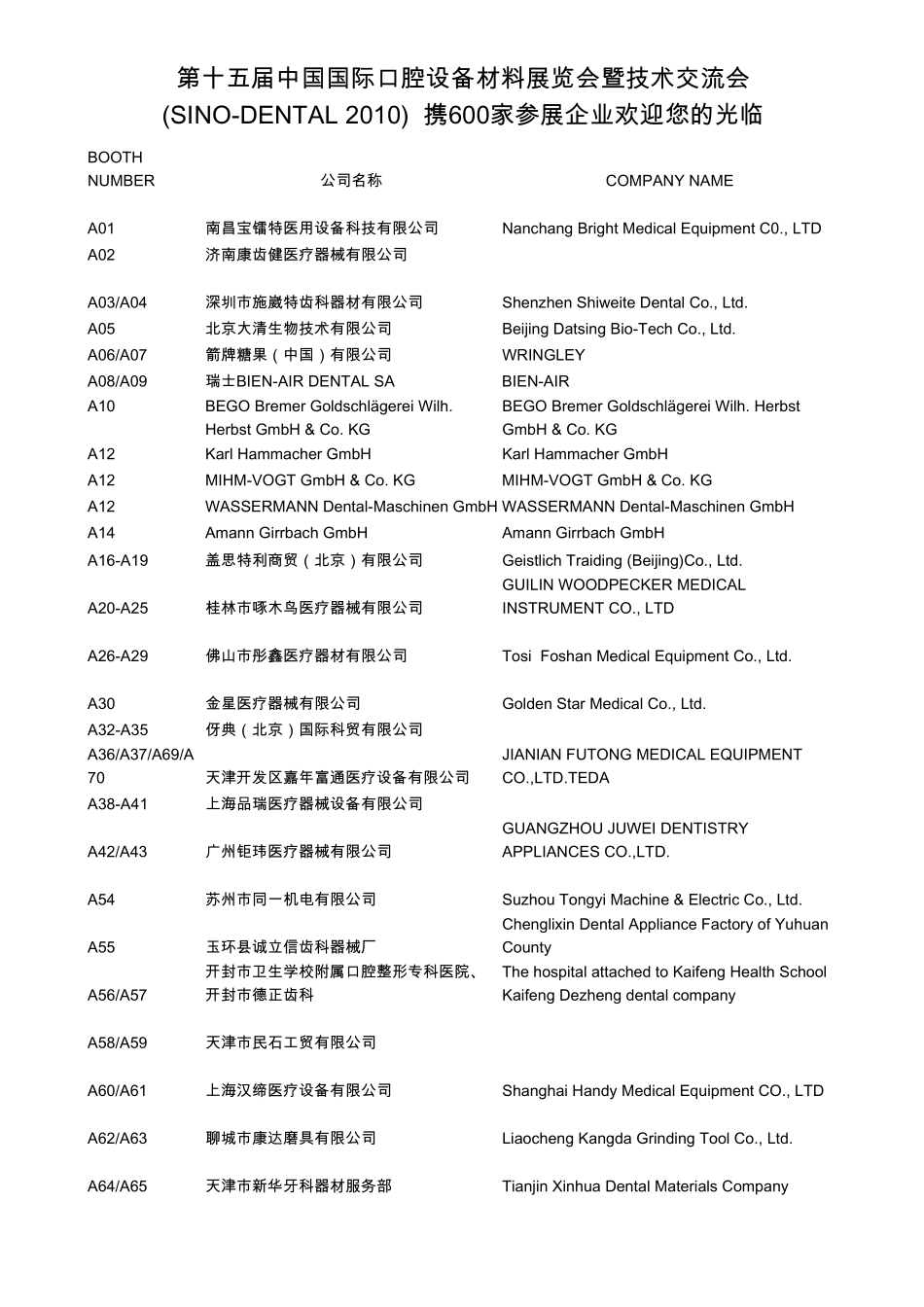 第十五届中国国际口腔设备材料展览会暨技术交流会
(SINO-DENTAL 2010) 携600家参展企业欢迎您的光临

| BOOTH NUMBER | 公司名称 | COMPANY NAME |
|---|---|---|
| A01 | 南昌宝镭特医用设备科技有限公司 | Nanchang Bright Medical Equipment C0., LTD |
| A02 | 济南康齿健医疗器械有限公司 | |
| A03/A04 | 深圳市施崴特齿科器材有限公司 | Shenzhen Shiweite Dental Co., Ltd. |
| A05 | 北京大清生物技术有限公司 | Beijing Datsing Bio-Tech Co., Ltd. |
| A06/A07 | 箭牌糖果（中国）有限公司 | WRINGLEY |
| A08/A09 | 瑞士BIEN-AIR DENTAL SA | BIEN-AIR |
| A10 | BEGO Bremer Goldschlägerei Wilh. Herbst GmbH & Co. KG | BEGO Bremer Goldschlägerei Wilh. Herbst GmbH & Co. KG |
| A12 | Karl Hammacher GmbH | Karl Hammacher GmbH |
| A12 | MIHM-VOGT GmbH & Co. KG | MIHM-VOGT GmbH & Co. KG |
| A12 | WASSERMANN Dental-Maschinen GmbH | WASSERMANN Dental-Maschinen GmbH |
| A14 | Amann Girrbach GmbH | Amann Girrbach GmbH |
| A16-A19 | 盖思特利商贸（北京）有限公司 | Geistlich Traiding (Beijing)Co., Ltd. |
| A20-A25 | 桂林市啄木鸟医疗器械有限公司 | GUILIN WOODPECKER MEDICAL INSTRUMENT CO., LTD |
| A26-A29 | 佛山市彤鑫医疗器材有限公司 | Tosi Foshan Medical Equipment Co., Ltd. |
| A30 | 金星医疗器械有限公司 | Golden Star Medical Co., Ltd. |
| A32-A35 | 伢典（北京）国际科贸有限公司 | |
| A36/A37/A69/A70 | 天津开发区嘉年富通医疗设备有限公司 | JIANIAN FUTONG MEDICAL EQUIPMENT CO.,LTD.TEDA |
| A38-A41 | 上海品瑞医疗器械设备有限公司 | |
| A42/A43 | 广州钜玮医疗器械有限公司 | GUANGZHOU JUWEI DENTISTRY APPLIANCES CO.,LTD. |
| A54 | 苏州市同一机电有限公司 | Suzhou Tongyi Machine & Electric Co., Ltd. |
| A55 | 玉环县诚立信齿科器械厂 | Chenglixin Dental Appliance Factory of Yuhuan County |
| A56/A57 | 开封市卫生学校附属口腔整形专科医院、开封市德正齿科 | The hospital attached to Kaifeng Health School Kaifeng Dezheng dental company |
| A58/A59 | 天津市民石工贸有限公司 | |
| A60/A61 | 上海汉缔医疗设备有限公司 | Shanghai Handy Medical Equipment CO., LTD |
| A62/A63 | 聊城市康达磨具有限公司 | Liaocheng Kangda Grinding Tool Co., Ltd. |
| A64/A65 | 天津市新华牙科器材服务部 | Tianjin Xinhua Dental Materials Company |